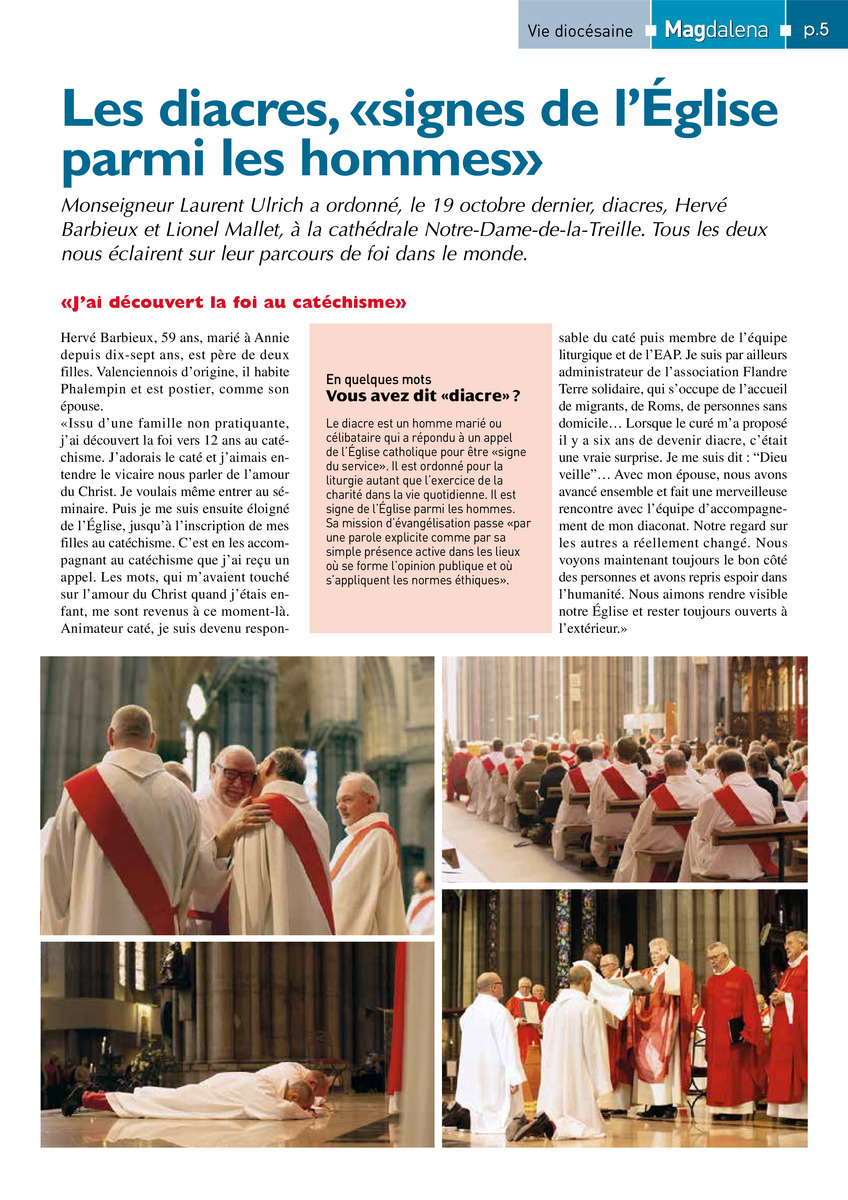 Vie diocésaine ■ Magdalena ■ p.5

Les diacres, «signes de l'Église parmi les hommes»

Monseigneur Laurent Ulrich a ordonné, le 19 octobre dernier, diacres, Hervé Barbieux et Lionel Mallet, à la cathédrale Notre-Dame-de-la-Treille. Tous les deux nous éclairent sur leur parcours de foi dans le monde.

«J'ai découvert la foi au catéchisme»

Hervé Barbieux, 59 ans, marié à Annie depuis dix-sept ans, est père de deux filles. Valenciennois d'origine, il habite Phalempin et est postier, comme son épouse.
«Issu d'une famille non pratiquante, j'ai découvert la foi vers 12 ans au catéchisme. J'adorais le caté et j'aimais entendre le vicaire nous parler de l'amour du Christ. Je voulais même entrer au séminaire. Puis je me suis ensuite éloigné de l'Église, jusqu'à l'inscription de mes filles au catéchisme. C'est en les accompagnant au catéchisme que j'ai reçu un appel. Les mots, qui m'avaient touché sur l'amour du Christ quand j'étais enfant, me sont revenus à ce moment-là. Animateur caté, je suis devenu responsable du caté puis membre de l'équipe liturgique et de l'EAP. Je suis par ailleurs administrateur de l'association Flandre Terre solidaire, qui s'occupe de l'accueil de migrants, de Roms, de personnes sans domicile… Lorsque le curé m'a proposé il y a six ans de devenir diacre, c'était une vraie surprise. Je me suis dit : "Dieu veille"… Avec mon épouse, nous avons avancé ensemble et fait une merveilleuse rencontre avec l'équipe d'accompagnement de mon diaconat. Notre regard sur les autres a réellement changé. Nous voyons maintenant toujours le bon côté des personnes et avons repris espoir dans l'humanité. Nous aimons rendre visible notre Église et rester toujours ouverts à l'extérieur.»

En quelques mots
Vous avez dit «diacre» ?

Le diacre est un homme marié ou célibataire qui a répondu à un appel de l'Église catholique pour être «signe du service». Il est ordonné pour la liturgie autant que l'exercice de la charité dans la vie quotidienne. Il est signe de l'Église parmi les hommes. Sa mission d'évangélisation passe «par une parole explicite comme par sa simple présence active dans les lieux où se forme l'opinion publique et où s'appliquent les normes éthiques».